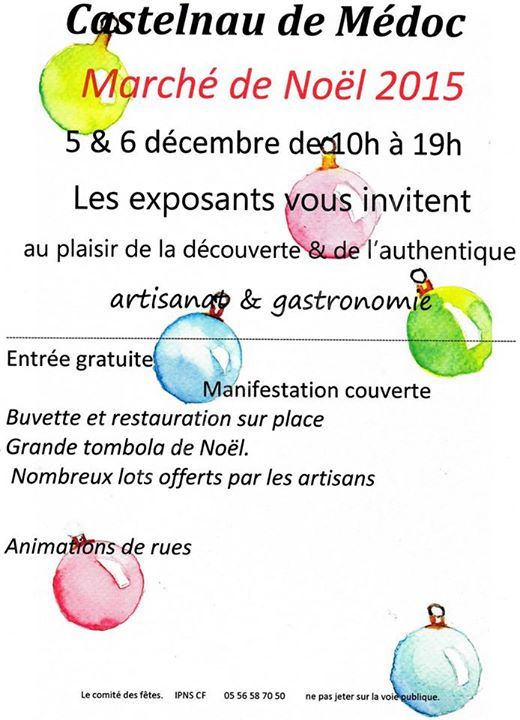 Castelnau de Médoc

Marché de Noël 2015

5 & 6 décembre de 10h à 19h

Les exposants vous invitent

au plaisir de la découverte & de l'authentique

artisanat & gastronomie

Entrée gratuite

Manifestation couverte

Buvette et restauration sur place

Grande tombola de Noël.

Nombreux lots offerts par les artisans

Animations de rues

Le comité des fêtes. IPNS CF 05 56 58 70 50 ne pas jeter sur la voie publique.